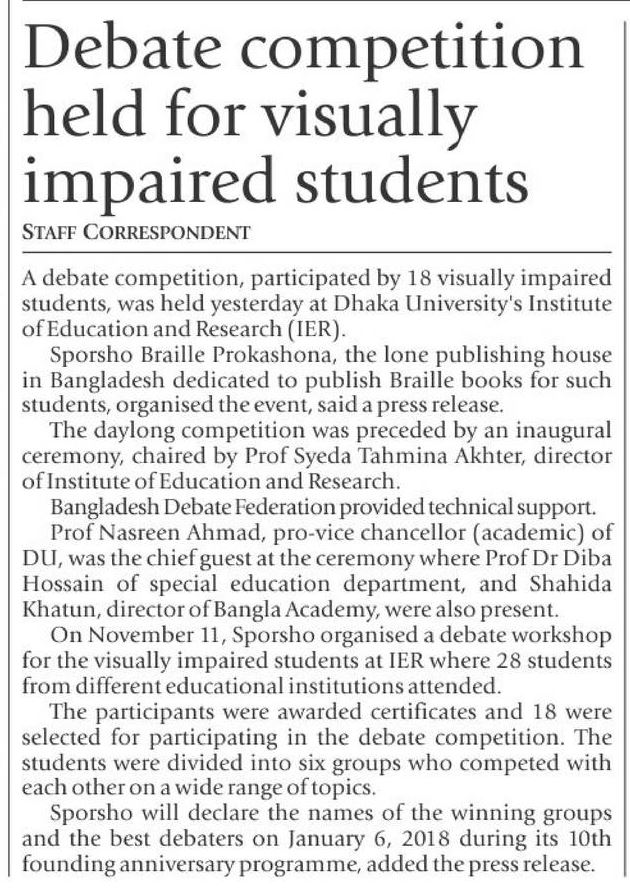 Debate competition held for visually impaired students

STAFF CORRESPONDENT

A debate competition, participated by 18 visually impaired students, was held yesterday at Dhaka University's Institute of Education and Research (IER).

Sporsho Braille Prokashona, the lone publishing house in Bangladesh dedicated to publish Braille books for such students, organised the event, said a press release.

The daylong competition was preceded by an inaugural ceremony, chaired by Prof Syeda Tahmina Akhter, director of Institute of Education and Research.

Bangladesh Debate Federation provided technical support.

Prof Nasreen Ahmad, pro-vice chancellor (academic) of DU, was the chief guest at the ceremony where Prof Dr Diba Hossain of special education department, and Shahida Khatun, director of Bangla Academy, were also present.

On November 11, Sporsho organised a debate workshop for the visually impaired students at IER where 28 students from different educational institutions attended.

The participants were awarded certificates and 18 were selected for participating in the debate competition. The students were divided into six groups who competed with each other on a wide range of topics.

Sporsho will declare the names of the winning groups and the best debaters on January 6, 2018 during its 10th founding anniversary programme, added the press release.